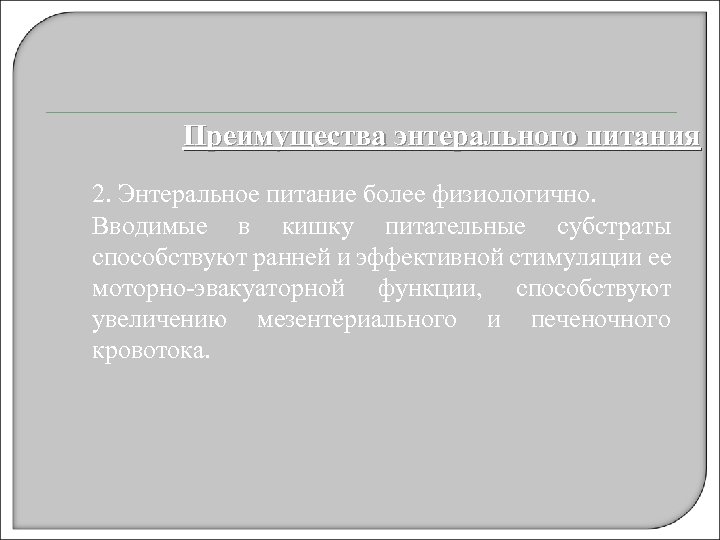 Преимущества энтерального питания

2. Энтеральное питание более физиологично.

Вводимые в кишку питательные субстраты способствуют ранней и эффективной стимуляции ее моторно-эвакуаторной функции, способствуют увеличению мезентериального и печеночного кровотока.